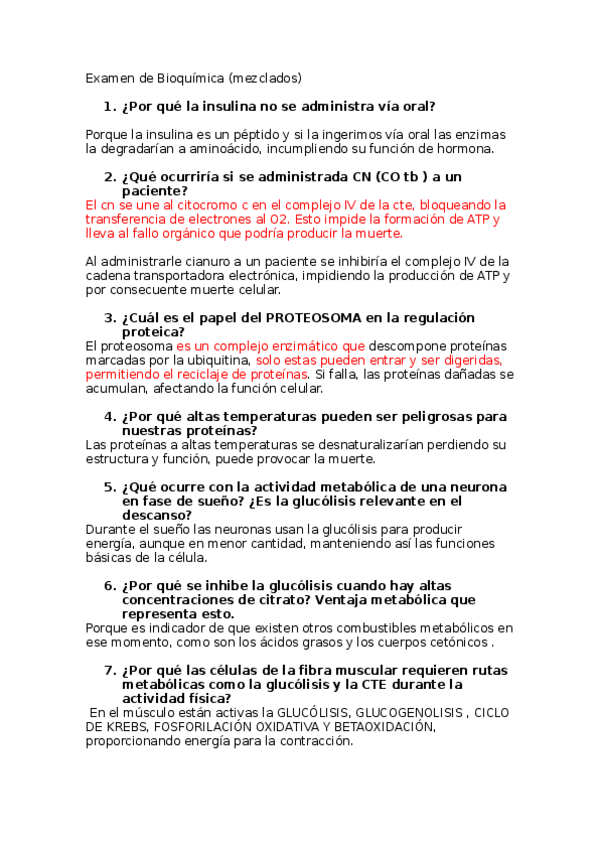 Examen de Bioquímica (mezclados)

1. ¿Por qué la insulina no se administra vía oral?

Porque la insulina es un péptido y si la ingerimos vía oral las enzimas la degradarían a aminoácido, incumpliendo su función de hormona.

2. ¿Qué ocurriría si se administrada CN (CO tb ) a un paciente?

El cn se une al citocromo c en el complejo IV de la cte, bloqueando la transferencia de electrones al O2. Esto impide la formación de ATP y lleva al fallo orgánico que podría producir la muerte.

Al administrarle cianuro a un paciente se inhibiría el complejo IV de la cadena transportadora electrónica, impidiendo la producción de ATP y por consecuente muerte celular.

3. ¿Cuál es el papel del PROTEOSOMA en la regulación proteica?

El proteosoma es un complejo enzimático que descompone proteínas marcadas por la ubiquitina, solo estas pueden entrar y ser digeridas, permitiendo el reciclaje de proteínas. Si falla, las proteínas dañadas se acumulan, afectando la función celular.

4. ¿Por qué altas temperaturas pueden ser peligrosas para nuestras proteínas?

Las proteínas a altas temperaturas se desnaturalizarían perdiendo su estructura y función, puede provocar la muerte.

5. ¿Qué ocurre con la actividad metabólica de una neurona en fase de sueño? ¿Es la glucólisis relevante en el descanso?

Durante el sueño las neuronas usan la glucólisis para producir energía, aunque en menor cantidad, manteniendo así las funciones básicas de la célula.

6. ¿Por qué se inhibe la glucólisis cuando hay altas concentraciones de citrato? Ventaja metabólica que representa esto.

Porque es indicador de que existen otros combustibles metabólicos en ese momento, como son los ácidos grasos y los cuerpos cetónicos .

7. ¿Por qué las células de la fibra muscular requieren rutas metabólicas como la glucólisis y la CTE durante la actividad física?

En el músculo están activas la GLUCÓLISIS, GLUCOGENOLISIS , CICLO DE KREBS, FOSFORILACIÓN OXIDATIVA Y BETAOXIDACIÓN, proporcionando energía para la contracción.